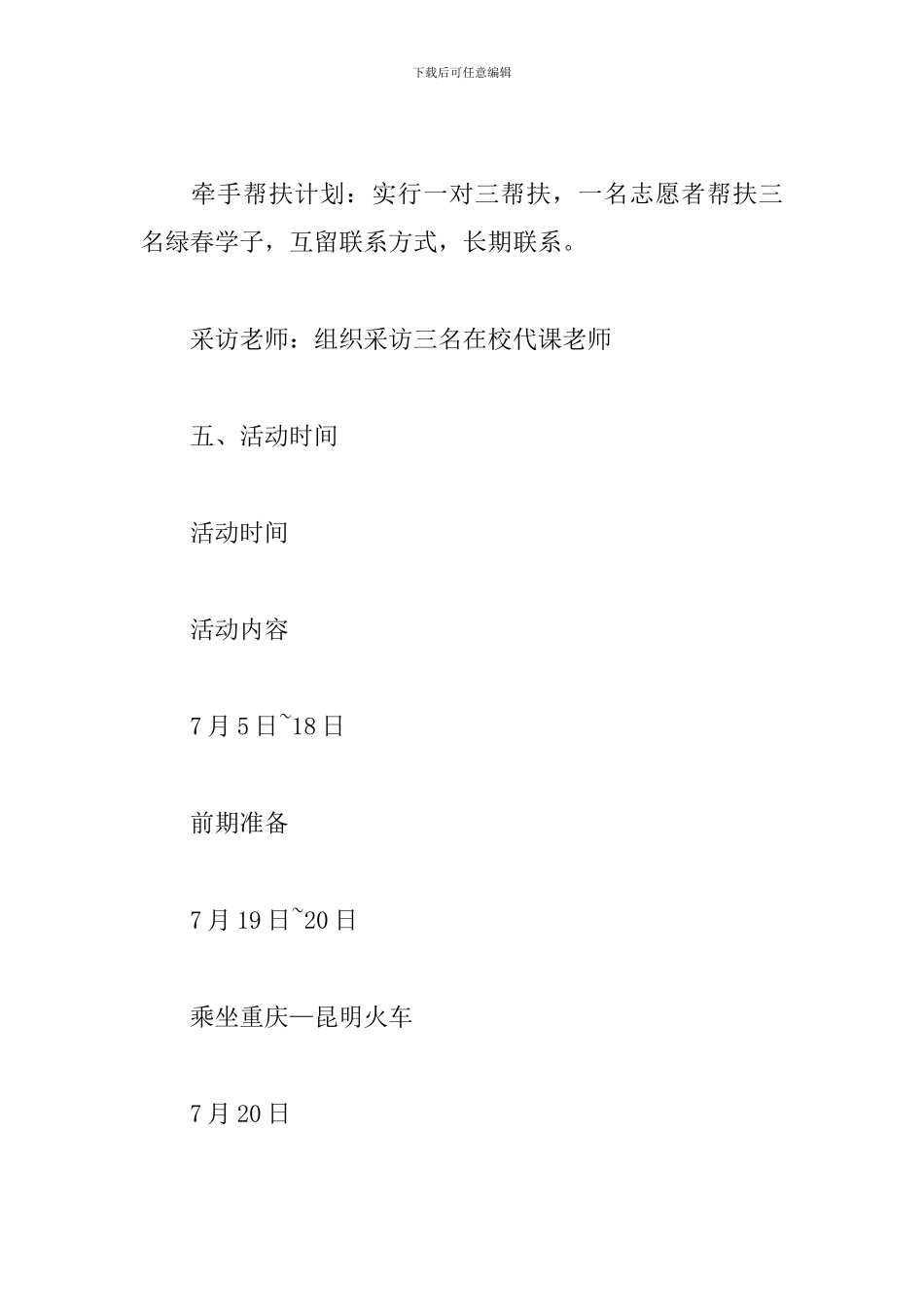 下载后可任意编辑

牵手帮扶计划：实行一对三帮扶，一名志愿者帮扶三名绿春学子，互留联系方式，长期联系。

采访老师：组织采访三名在校代课老师

五、活动时间

活动时间

活动内容

7月5日~18日

前期准备

7月19日~20日

乘坐重庆—昆明火车

7月20日